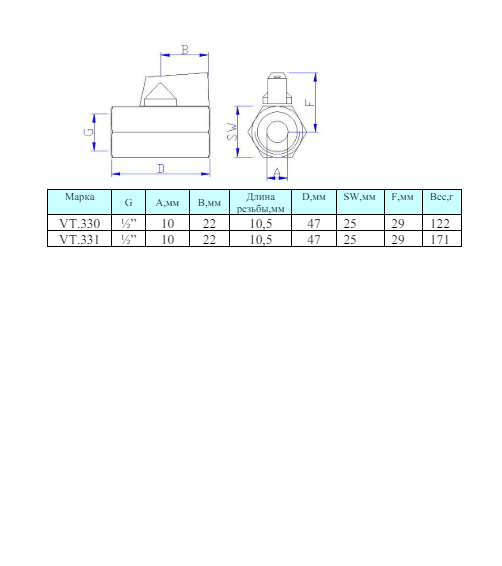 B

G

D

SW

F

A

| Марка | G | A,мм | B,мм | Длина резьбы,мм | D,мм | SW,мм | F,мм | Вес,г |
|---|---|---|---|---|---|---|---|---|
| VT.330 | ½” | 10 | 22 | 10,5 | 47 | 25 | 29 | 122 |
| VT.331 | ½” | 10 | 22 | 10,5 | 47 | 25 | 29 | 171 |